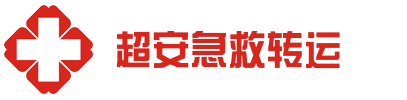 超安急救转运